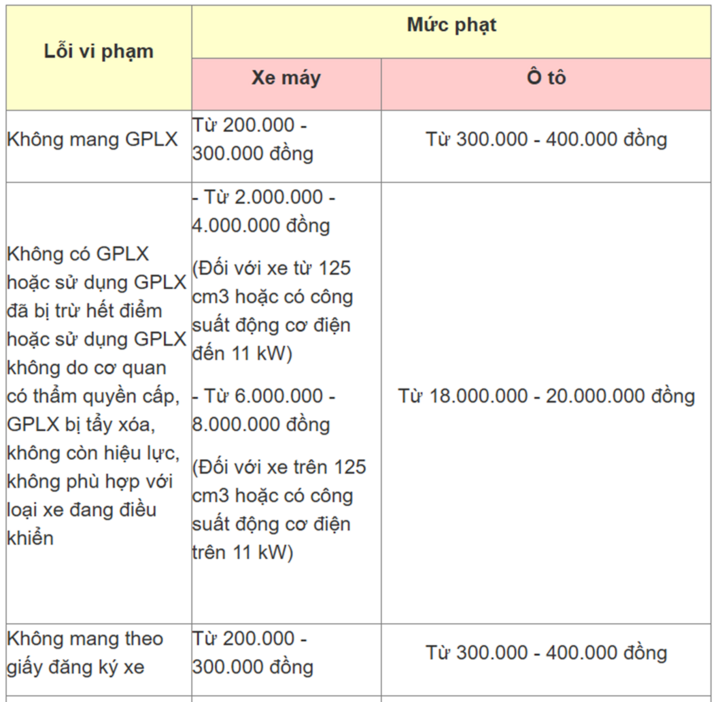 | Lỗi vi phạm | Mức phạt | |
|---|---|---|
| | Xe máy | Ô tô |
| Không mang GPLX | Từ 200.000 - 300.000 đồng | Từ 300.000 - 400.000 đồng |
| Không có GPLX hoặc sử dụng GPLX đã bị trừ hết điểm hoặc sử dụng GPLX không do cơ quan có thẩm quyền cấp, GPLX bị tẩy xóa, không còn hiệu lực, không phù hợp với loại xe đang điều khiển | - Từ 2.000.000 - 4.000.000 đồng (Đối với xe từ 125 cm3 hoặc có công suất động cơ điện đến 11 kW) - Từ 6.000.000 - 8.000.000 đồng (Đối với xe trên 125 cm3 hoặc có công suất động cơ điện trên 11 kW) | Từ 18.000.000 - 20.000.000 đồng |
| Không mang theo giấy đăng ký xe | Từ 200.000 - 300.000 đồng | Từ 300.000 - 400.000 đồng |